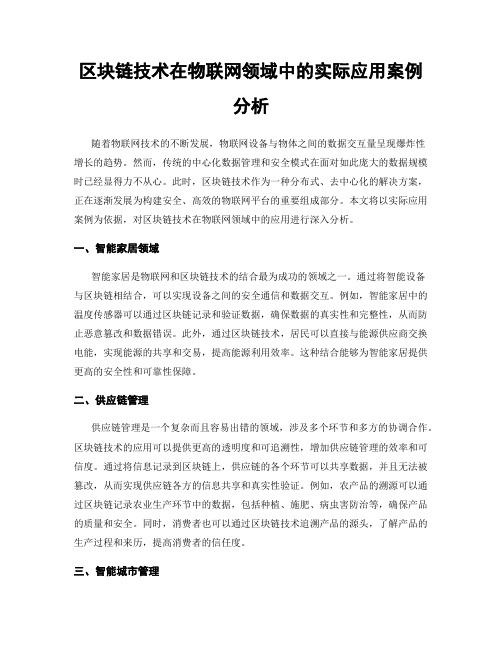 区块链技术在物联网领域中的实际应用案例分析

随着物联网技术的不断发展，物联网设备与物体之间的数据交互量呈现爆炸性增长的趋势。然而，传统的中心化数据管理和安全模式在面对如此庞大的数据规模时已经显得力不从心。此时，区块链技术作为一种分布式、去中心化的解决方案，正在逐渐发展为构建安全、高效的物联网平台的重要组成部分。本文将以实际应用案例为依据，对区块链技术在物联网领域中的应用进行深入分析。

一、智能家居领域

智能家居是物联网和区块链技术的结合最为成功的领域之一。通过将智能设备与区块链相结合，可以实现设备之间的安全通信和数据交互。例如，智能家居中的温度传感器可以通过区块链记录和验证数据，确保数据的真实性和完整性，从而防止恶意篡改和数据错误。此外，通过区块链技术，居民可以直接与能源供应商交换电能，实现能源的共享和交易，提高能源利用效率。这种结合能够为智能家居提供更高的安全性和可靠性保障。

二、供应链管理

供应链管理是一个复杂而且容易出错的领域，涉及多个环节和多方的协调合作。区块链技术的应用可以提供更高的透明度和可追溯性，增加供应链管理的效率和可信度。通过将信息记录到区块链上，供应链的各个环节可以共享数据，并且无法被篡改，从而实现供应链各方的信息共享和真实性验证。例如，农产品的溯源可以通过区块链记录农业生产环节中的数据，包括种植、施肥、病虫害防治等，确保产品的质量和安全。同时，消费者也可以通过区块链技术追溯产品的源头，了解产品的生产过程和来历，提高消费者的信任度。

三、智能城市管理